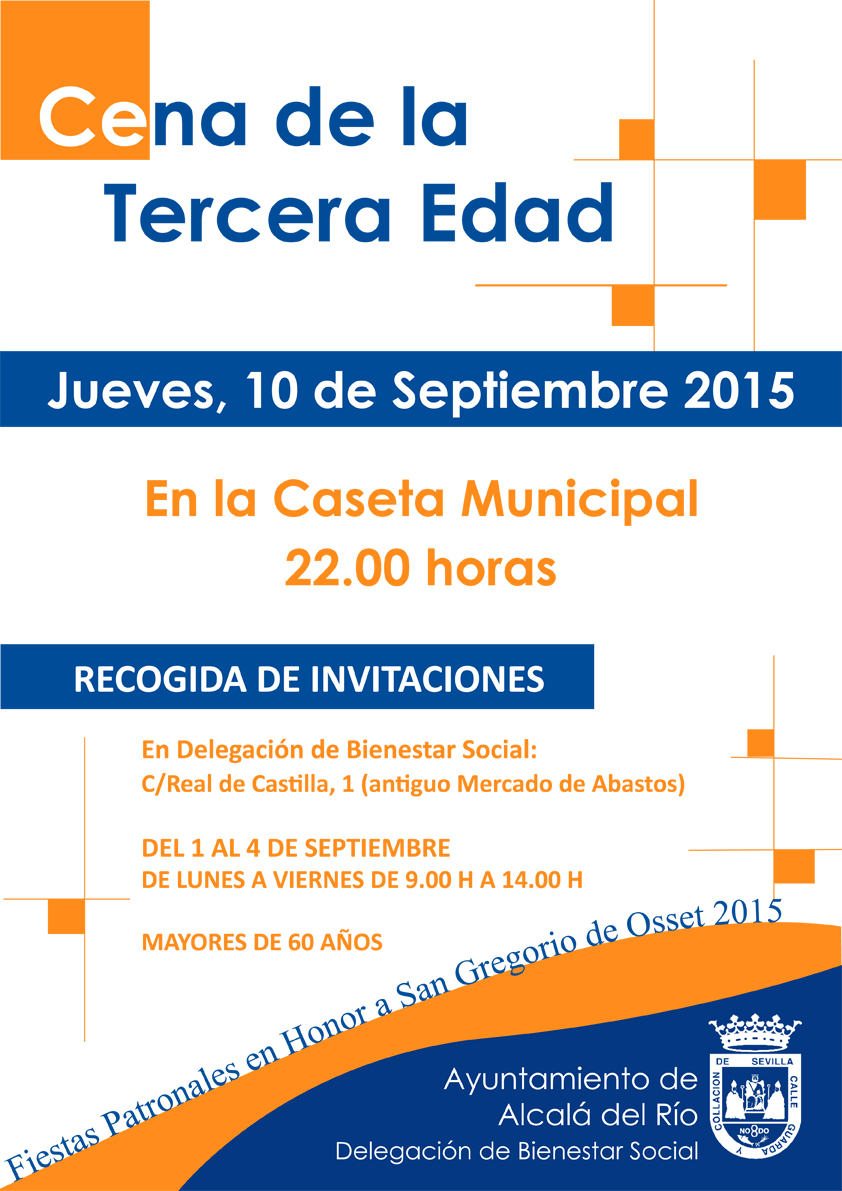 Cena de la Tercera Edad

Jueves, 10 de Septiembre 2015

En la Caseta Municipal
22.00 horas

RECOGIDA DE INVITACIONES

En Delegación de Bienestar Social:
C/Real de Castilla, 1 (antiguo Mercado de Abastos)

DEL 1 AL 4 DE SEPTIEMBRE
DE LUNES A VIERNES DE 9.00 H A 14.00 H

MAYORES DE 60 AÑOS

Fiestas Patronales en Honor a San Gregorio de Osset 2015

Ayuntamiento de
Alcalá del Río
Delegación de Bienestar Social

COLLACION DE SEVILLA CALLE GUARDA Y
NO8DO